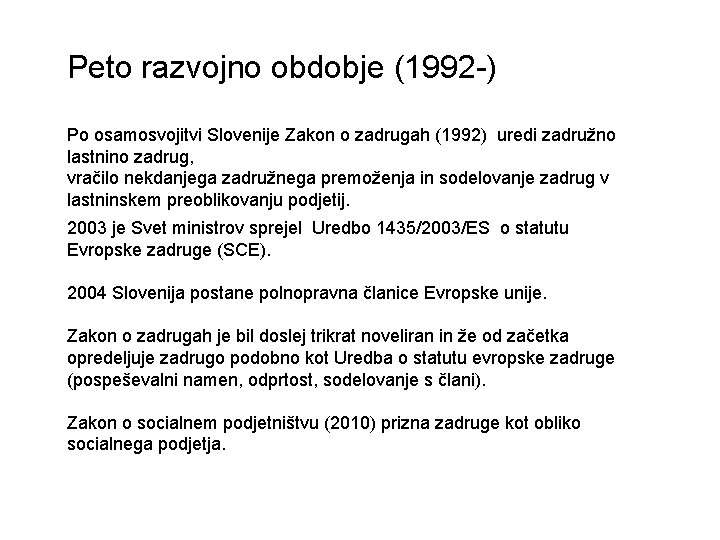 Peto razvojno obdobje (1992-)

Po osamosvojitvi Slovenije Zakon o zadrugah (1992) uredi zadružno lastnino zadrug,
vračilo nekdanjega zadružnega premoženja in sodelovanje zadrug v lastninskem preoblikovanju podjetij.

2003 je Svet ministrov sprejel Uredbo 1435/2003/ES o statutu Evropske zadruge (SCE).

2004 Slovenija postane polnopravna članice Evropske unije.

Zakon o zadrugah je bil doslej trikrat noveliran in že od začetka opredeljuje zadrugo podobno kot Uredba o statutu evropske zadruge (pospeševalni namen, odprtost, sodelovanje s člani).

Zakon o socialnem podjetništvu (2010) prizna zadruge kot obliko socialnega podjetja.